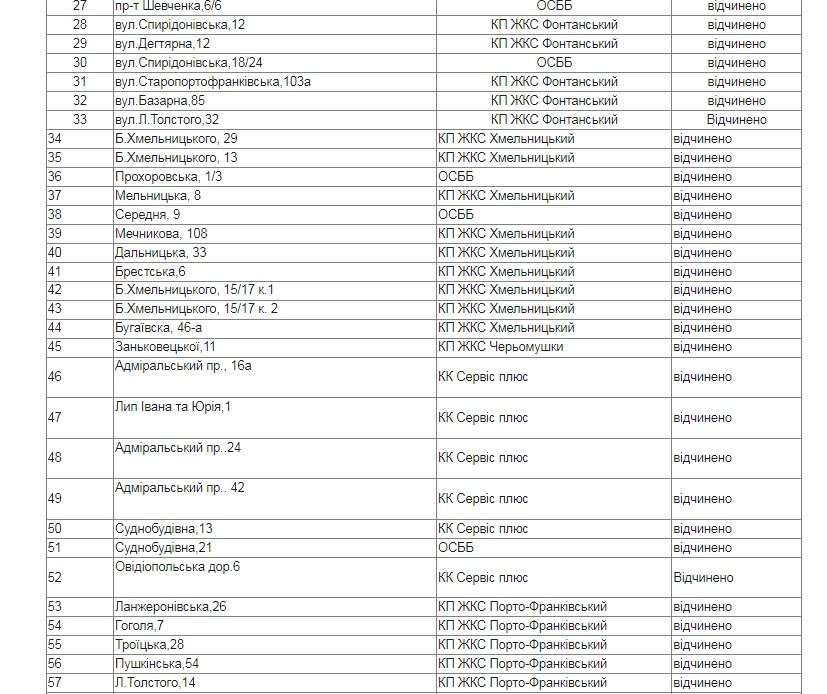 | 27 | пр-т Шевченка,6/6 | ОСББ | відчинено |
|---|---|---|---|
| 28 | вул.Спиридонівська,12 | КП ЖКС Фонтанський | відчинено |
| 29 | вул.Дегтярна,12 | КП ЖКС Фонтанський | відчинено |
| 30 | вул.Спиридонівська,18/24 | ОСББ | відчинено |
| 31 | вул.Старопортофранківська,103а | КП ЖКС Фонтанський | відчинено |
| 32 | вул.Базарна,85 | КП ЖКС Фонтанський | відчинено |
| 33 | вул.Л.Толстого,32 | КП ЖКС Фонтанський | Відчинено |
| 34 | Б.Хмельницького, 29 | КП ЖКС Хмельницький | відчинено |
| 35 | Б.Хмельницького, 13 | КП ЖКС Хмельницький | відчинено |
| 36 | Прохоровська, 1/3 | ОСББ | відчинено |
| 37 | Мельницька, 8 | КП ЖКС Хмельницький | відчинено |
| 38 | Середня, 9 | ОСББ | відчинено |
| 39 | Мечникова, 108 | КП ЖКС Хмельницький | відчинено |
| 40 | Дальницька, 33 | КП ЖКС Хмельницький | відчинено |
| 41 | Брестська,6 | КП ЖКС Хмельницький | відчинено |
| 42 | Б.Хмельницького, 15/17 к.1 | КП ЖКС Хмельницький | відчинено |
| 43 | Б.Хмельницького, 15/17 к. 2 | КП ЖКС Хмельницький | відчинено |
| 44 | Бугаївска, 46-а | КП ЖКС Хмельницький | відчинено |
| 45 | Заньковецької,11 | КП ЖКС Черьомушки | відчинено |
| 46 | Адміральський пр., 16а | КК Сервіс плюс | відчинено |
| 47 | Лип Івана та Юрія,1 | КК Сервіс плюс | відчинено |
| 48 | Адміральський пр..24 | КК Сервіс плюс | відчинено |
| 49 | Адміральський пр.. 42 | КК Сервіс плюс | відчинено |
| 50 | Суднобудівна,13 | КК Сервіс плюс | відчинено |
| 51 | Суднобудівна,21 | ОСББ | відчинено |
| 52 | Овідіопольська дор.6 | КК Сервіс плюс | Відчинено |
| 53 | Ланжеронівська,26 | КП ЖКС Порто-Франківський | відчинено |
| 54 | Гоголя,7 | КП ЖКС Порто-Франківський | відчинено |
| 55 | Троїцька,28 | КП ЖКС Порто-Франківський | відчинено |
| 56 | Пушкінська,54 | КП ЖКС Порто-Франківський | відчинено |
| 57 | Л.Толстого,14 | КП ЖКС Порто-Франківський | відчинено |